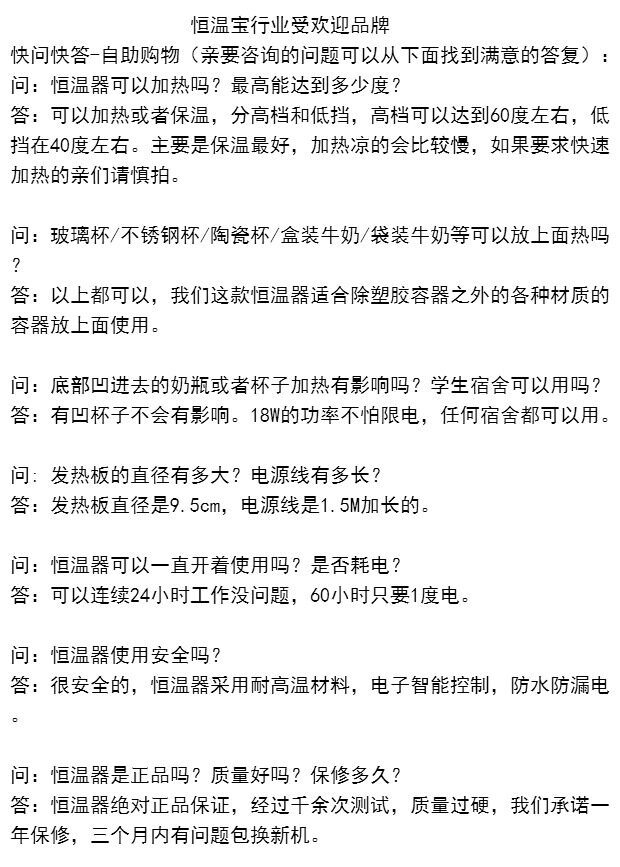 恒温宝行业受欢迎品牌
快问快答-自助购物（亲要咨询的问题可以从下面找到满意的答复）：
问：恒温器可以加热吗？最高能达到多少度？
答：可以加热或者保温，分高档和低挡，高档可以达到60度左右，低挡在40度左右。主要是保温最好，加热凉的会比较慢，如果要求快速加热的亲们请慎拍。

问：玻璃杯/不锈钢杯/陶瓷杯/盒装牛奶/袋装牛奶等可以放上面热吗？
答：以上都可以，我们这款恒温器适合除塑胶容器之外的各种材质的容器放上面使用。

问：底部凹进去的奶瓶或者杯子加热有影响吗？学生宿舍可以用吗？
答：有凹杯子不会有影响。18W的功率不怕限电，任何宿舍都可以用。

问：发热板的直径有多大？电源线有多长？
答：发热板直径是9.5cm，电源线是1.5M加长的。

问：恒温器可以一直开着使用吗？是否耗电？
答：可以连续24小时工作没问题，60小时只要1度电。

问：恒温器使用安全吗？
答：很安全的，恒温器采用耐高温材料，电子智能控制，防水防漏电。

问：恒温器是正品吗？质量好吗？保修多久？
答：恒温器绝对正品保证，经过千余次测试，质量过硬，我们承诺一年保修，三个月内有问题包换新机。